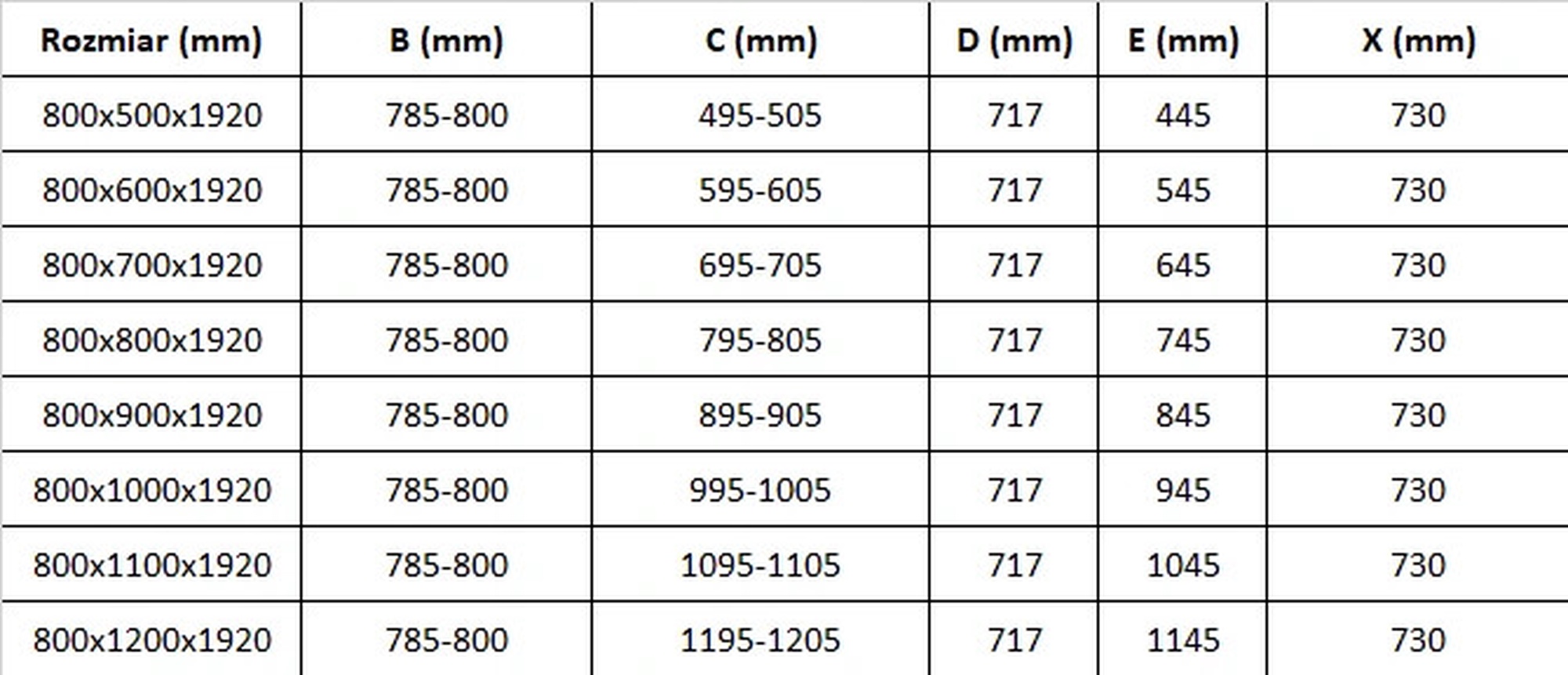 | Rozmiar (mm) | B (mm) | C (mm) | D (mm) | E (mm) | X (mm) |
|---|---|---|---|---|---|
| 800x500x1920 | 785-800 | 495-505 | 717 | 445 | 730 |
| 800x600x1920 | 785-800 | 595-605 | 717 | 545 | 730 |
| 800x700x1920 | 785-800 | 695-705 | 717 | 645 | 730 |
| 800x800x1920 | 785-800 | 795-805 | 717 | 745 | 730 |
| 800x900x1920 | 785-800 | 895-905 | 717 | 845 | 730 |
| 800x1000x1920 | 785-800 | 995-1005 | 717 | 945 | 730 |
| 800x1100x1920 | 785-800 | 1095-1105 | 717 | 1045 | 730 |
| 800x1200x1920 | 785-800 | 1195-1205 | 717 | 1145 | 730 |